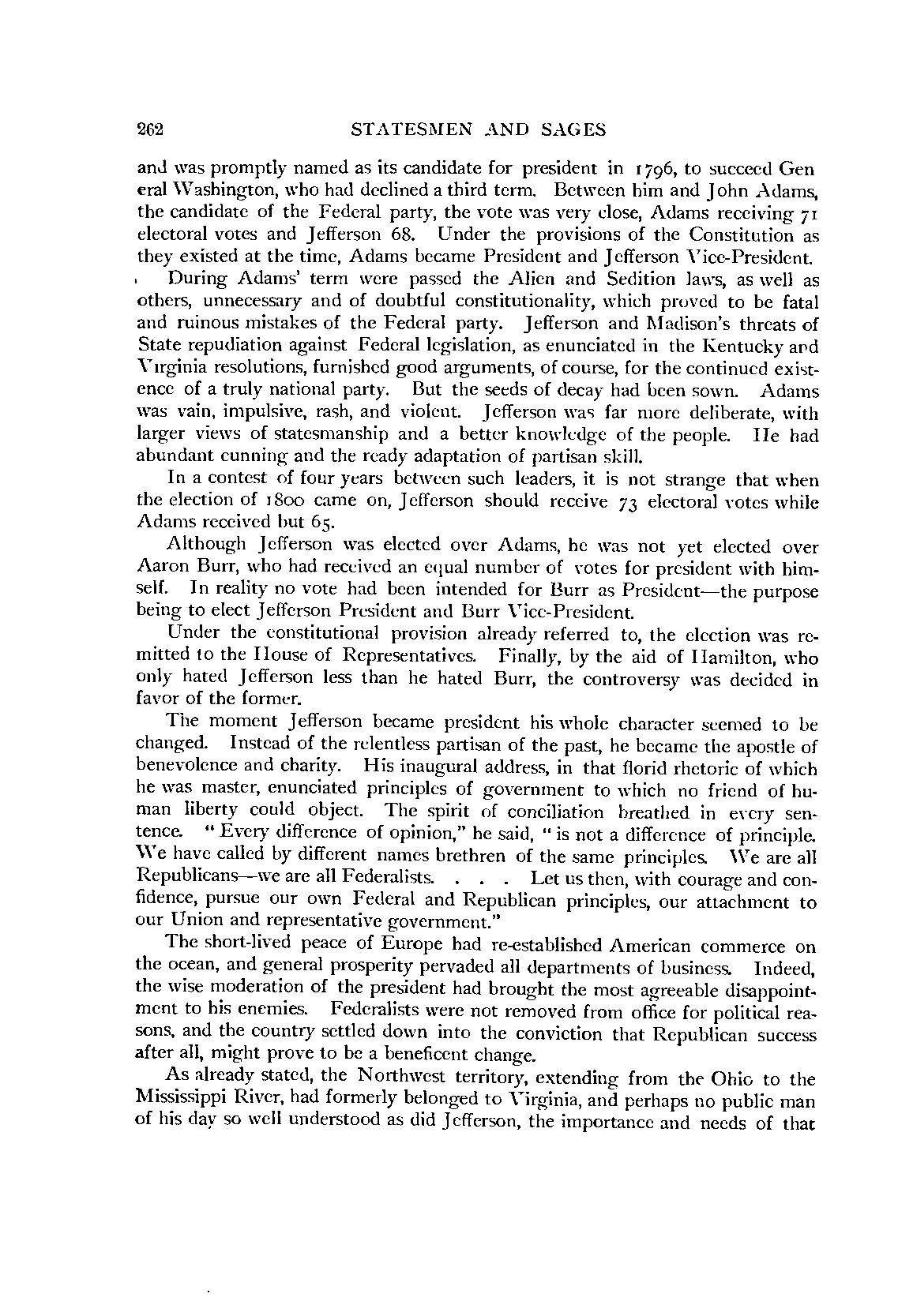 262 STATESMEN AND SAGES

and was promptly named as its candidate for president in 1796, to succeed General Washington, who had declined a third term. Between him and John Adams, the candidate of the Federal party, the vote was very close, Adams receiving 71 electoral votes and Jefferson 68. Under the provisions of the Constitution as they existed at the time, Adams became President and Jefferson Vice-President.

During Adams' term were passed the Alien and Sedition laws, as well as others, unnecessary and of doubtful constitutionality, which proved to be fatal and ruinous mistakes of the Federal party. Jefferson and Madison's threats of State repudiation against Federal legislation, as enunciated in the Kentucky and Virginia resolutions, furnished good arguments, of course, for the continued existence of a truly national party. But the seeds of decay had been sown. Adams was vain, impulsive, rash, and violent. Jefferson was far more deliberate, with larger views of statesmanship and a better knowledge of the people. He had abundant cunning and the ready adaptation of partisan skill.

In a contest of four years between such leaders, it is not strange that when the election of 1800 came on, Jefferson should receive 73 electoral votes while Adams received but 65.

Although Jefferson was elected over Adams, he was not yet elected over Aaron Burr, who had received an equal number of votes for president with himself. In reality no vote had been intended for Burr as President—the purpose being to elect Jefferson President and Burr Vice-President.

Under the constitutional provision already referred to, the election was remitted to the House of Representatives. Finally, by the aid of Hamilton, who only hated Jefferson less than he hated Burr, the controversy was decided in favor of the former.

The moment Jefferson became president his whole character seemed to be changed. Instead of the relentless partisan of the past, he became the apostle of benevolence and charity. His inaugural address, in that florid rhetoric of which he was master, enunciated principles of government to which no friend of human liberty could object. The spirit of conciliation breathed in every sentence. "Every difference of opinion," he said, "is not a difference of principle. We have called by different names brethren of the same principles. We are all Republicans—we are all Federalists. . . . Let us then, with courage and confidence, pursue our own Federal and Republican principles, our attachment to our Union and representative government."

The short-lived peace of Europe had re-established American commerce on the ocean, and general prosperity pervaded all departments of business. Indeed, the wise moderation of the president had brought the most agreeable disappointment to his enemies. Federalists were not removed from office for political reasons, and the country settled down into the conviction that Republican success after all, might prove to be a beneficent change.

As already stated, the Northwest territory, extending from the Ohio to the Mississippi River, had formerly belonged to Virginia, and perhaps no public man of his day so well understood as did Jefferson, the importance and needs of that